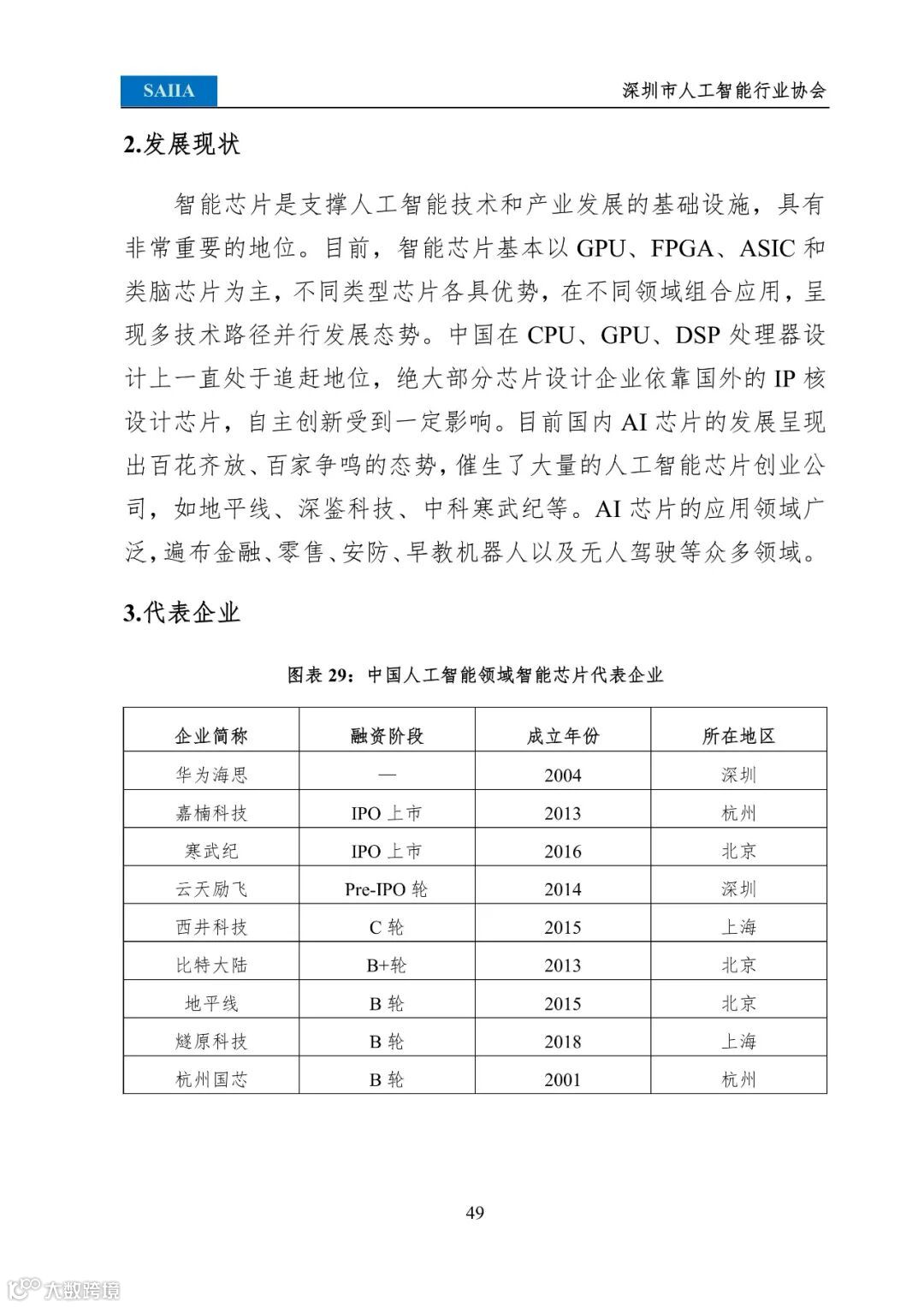 SAIIA

深圳市人工智能行业协会

2.发展现状

智能芯片是支撑人工智能技术和产业发展的基础设施，具有非常重要的地位。目前，智能芯片基本以 GPU、FPGA、ASIC 和类脑芯片为主，不同类型芯片各具优势，在不同领域组合应用，呈现多技术路径并行发展态势。中国在 CPU、GPU、DSP 处理器设计上一直处于追赶地位，绝大部分芯片设计企业依靠国外的 IP 核设计芯片，自主创新受到一定影响。目前国内 AI 芯片的发展呈现出百花齐放、百家争鸣的态势，催生了大量的人工智能芯片创业公司，如地平线、深鉴科技、中科寒武纪等。AI 芯片的应用领域广泛，遍布金融、零售、安防、早教机器人以及无人驾驶等众多领域。

3.代表企业

图表 29：中国人工智能领域智能芯片代表企业

| 企业简称 | 融资阶段 | 成立年份 | 所在地区 |
|---|---|---|---|
| 华为海思 | — | 2004 | 深圳 |
| 嘉楠科技 | IPO 上市 | 2013 | 杭州 |
| 寒武纪 | IPO 上市 | 2016 | 北京 |
| 云天励飞 | Pre-IPO 轮 | 2014 | 深圳 |
| 西井科技 | C 轮 | 2015 | 上海 |
| 比特大陆 | B+轮 | 2013 | 北京 |
| 地平线 | B 轮 | 2015 | 北京 |
| 燧原科技 | B 轮 | 2018 | 上海 |
| 杭州国芯 | B 轮 | 2001 | 杭州 |

49

大数跨境